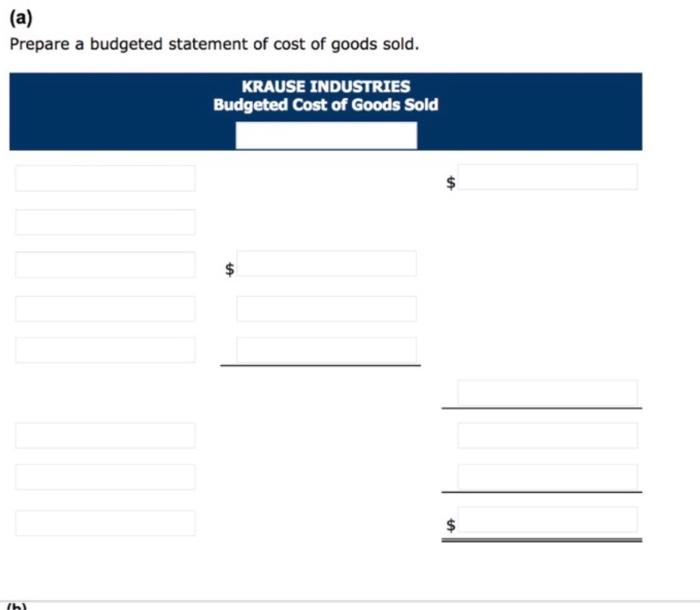 (a)

Prepare a budgeted statement of cost of goods sold.

KRAUSE INDUSTRIES
Budgeted Cost of Goods Sold

$

$

$

(b)